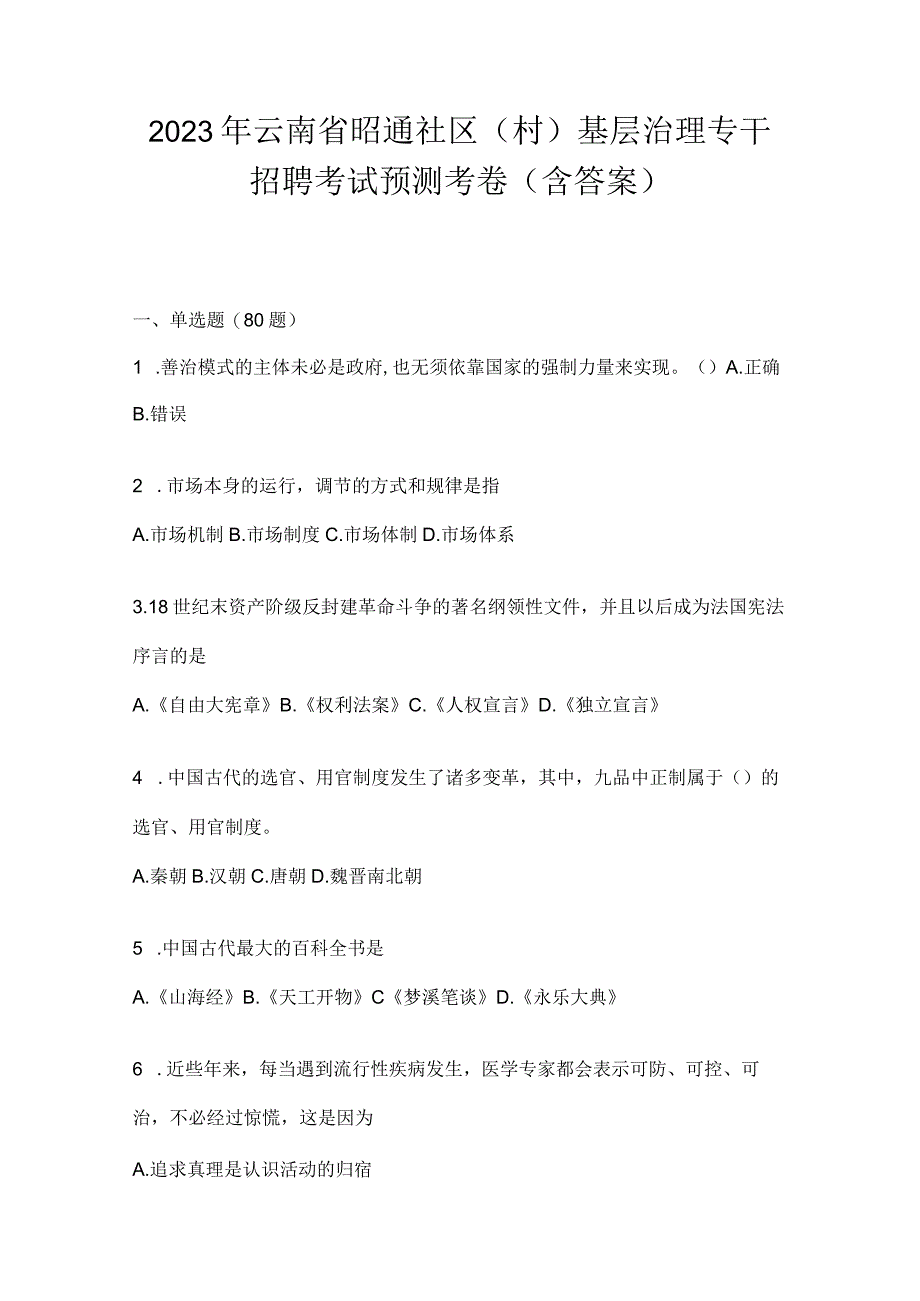 2023年云南省昭通社区（村）基层治理专干招聘考试预测考卷（含答案）

一、单选题（80题）

1 .善治模式的主体未必是政府,也无须依靠国家的强制力量来实现。（）A.正确 B.错误

2 .市场本身的运行，调节的方式和规律是指

A.市场机制 B.市场制度 C.市场体制 D.市场体系

3.18世纪末资产阶级反封建革命斗争的著名纲领性文件，并且以后成为法国宪法序言的是

A.《自由大宪章》B.《权利法案》C.《人权宣言》D.《独立宣言》

4 .中国古代的选官、用官制度发生了诸多变革，其中，九品中正制属于（）的选官、用官制度。

A.秦朝 B.汉朝 C.唐朝 D.魏晋南北朝

5 .中国古代最大的百科全书是

A.《山海经》B.《天工开物》C《梦溪笔谈》D.《永乐大典》

6 .近些年来，每当遇到流行性疾病发生，医学专家都会表示可防、可控、可治，不必经过惊慌，这是因为

A.追求真理是认识活动的归宿